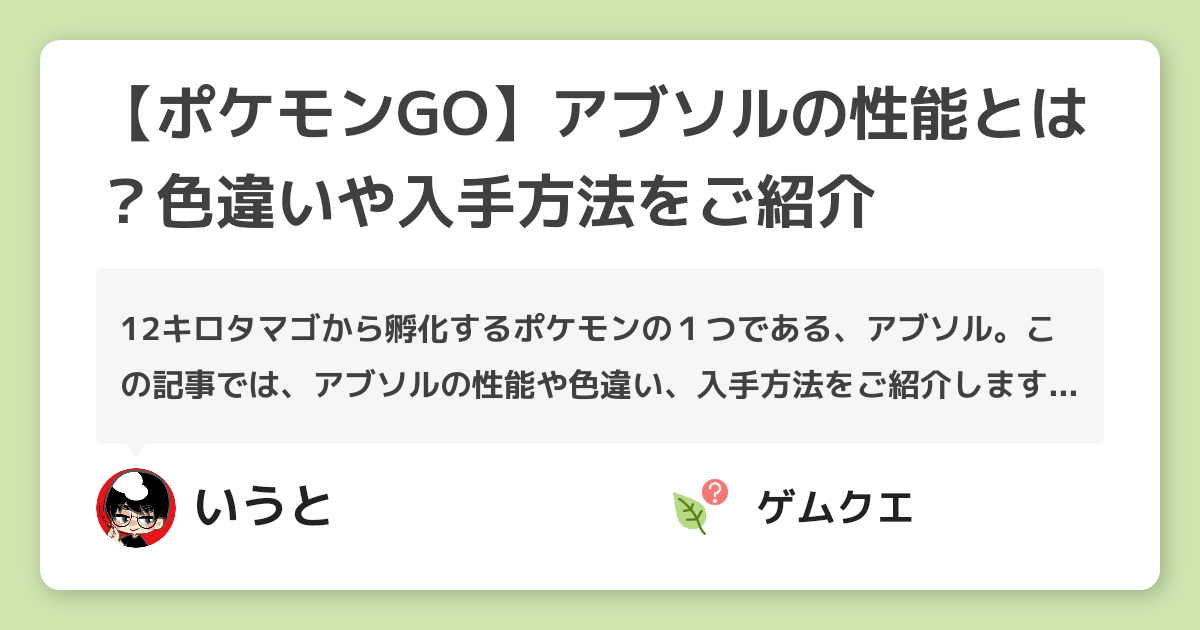 【ポケモンGO】アブソルの性能とは？色違いや入手方法をご紹介

12キロタマゴから孵化するポケモンの１つである、アブソル。この記事では、アブソルの性能や色違い、入手方法をご紹介します…

いうと

ゲムクエ